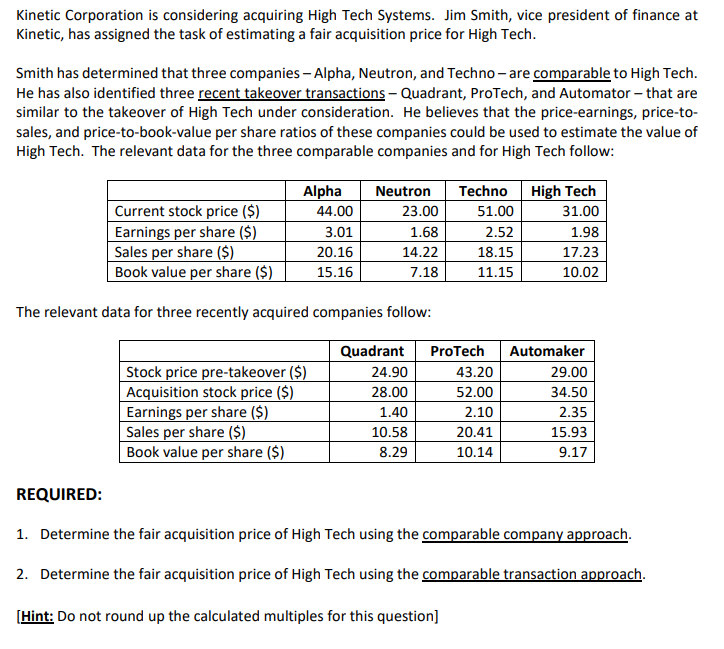 Kinetic Corporation is considering acquiring High Tech Systems. Jim Smith, vice president of finance at Kinetic, has assigned the task of estimating a fair acquisition price for High Tech.

Smith has determined that three companies – Alpha, Neutron, and Techno – are comparable to High Tech. He has also identified three recent takeover transactions – Quadrant, ProTech, and Automator – that are similar to the takeover of High Tech under consideration. He believes that the price-earnings, price-to-sales, and price-to-book-value per share ratios of these companies could be used to estimate the value of High Tech. The relevant data for the three comparable companies and for High Tech follow:

| | Alpha | Neutron | Techno | High Tech |
|---|---|---|---|---|
| Current stock price ($) | 44.00 | 23.00 | 51.00 | 31.00 |
| Earnings per share ($) | 3.01 | 1.68 | 2.52 | 1.98 |
| Sales per share ($) | 20.16 | 14.22 | 18.15 | 17.23 |
| Book value per share ($) | 15.16 | 7.18 | 11.15 | 10.02 |

The relevant data for three recently acquired companies follow:

| | Quadrant | ProTech | Automaker |
|---|---|---|---|
| Stock price pre-takeover ($) | 24.90 | 43.20 | 29.00 |
| Acquisition stock price ($) | 28.00 | 52.00 | 34.50 |
| Earnings per share ($) | 1.40 | 2.10 | 2.35 |
| Sales per share ($) | 10.58 | 20.41 | 15.93 |
| Book value per share ($) | 8.29 | 10.14 | 9.17 |

REQUIRED:

1. Determine the fair acquisition price of High Tech using the comparable company approach.

2. Determine the fair acquisition price of High Tech using the comparable transaction approach.

[Hint: Do not round up the calculated multiples for this question]